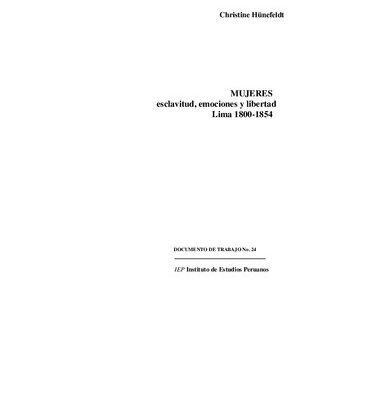 Christine Hünefeldt

MUJERES
esclavitud, emociones y libertad
Lima 1800-1854

DOCUMENTO DE TRABAJO No. 24

IEP Instituto de Estudios Peruanos